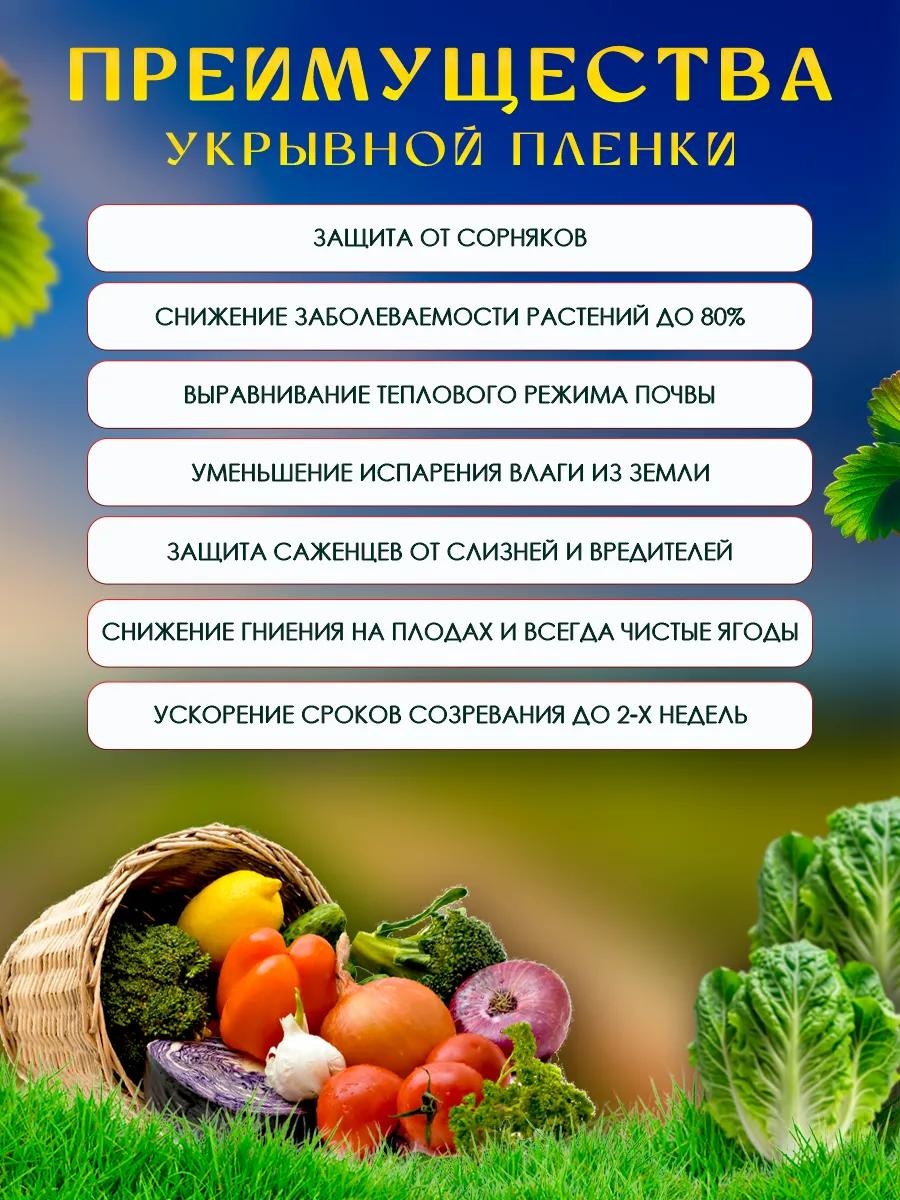 ПРЕИМУЩЕСТВА
УКРЫВНОЙ ПЛЕНКИ

ЗАЩИТА ОТ СОРНЯКОВ

СНИЖЕНИЕ ЗАБОЛЕВАЕМОСТИ РАСТЕНИЙ ДО 80%

ВЫРАВНИВАНИЕ ТЕПЛОВОГО РЕЖИМА ПОЧВЫ

УМЕНЬШЕНИЕ ИСПАРЕНИЯ ВЛАГИ ИЗ ЗЕМЛИ

ЗАЩИТА САЖЕНЦЕВ ОТ СЛИЗНЕЙ И ВРЕДИТЕЛЕЙ

СНИЖЕНИЕ ГНИЕНИЯ НА ПЛОДАХ И ВСЕГДА ЧИСТЫЕ ЯГОДЫ

УСКОРЕНИЕ СРОКОВ СОЗРЕВАНИЯ ДО 2-Х НЕДЕЛЬ